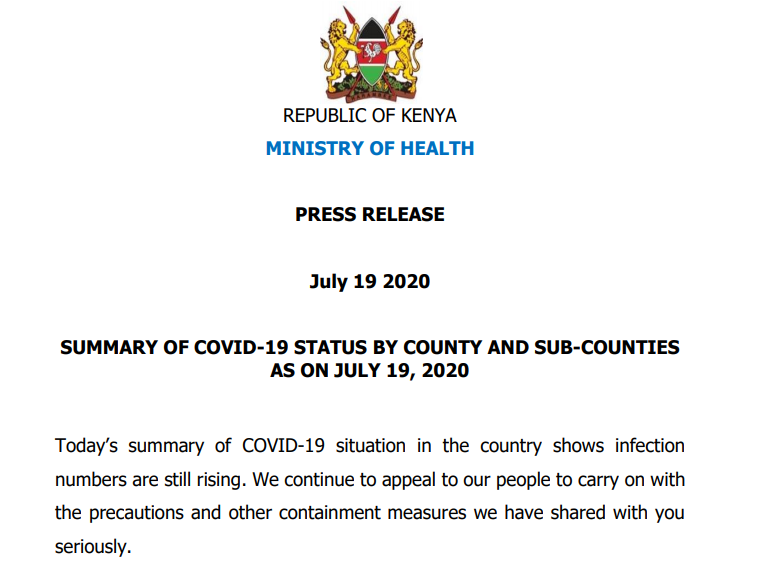 REPUBLIC OF KENYA

MINISTRY OF HEALTH

PRESS RELEASE

July 19 2020

SUMMARY OF COVID-19 STATUS BY COUNTY AND SUB-COUNTIES AS ON JULY 19, 2020

Today's summary of COVID-19 situation in the country shows infection numbers are still rising. We continue to appeal to our people to carry on with the precautions and other containment measures we have shared with you seriously.